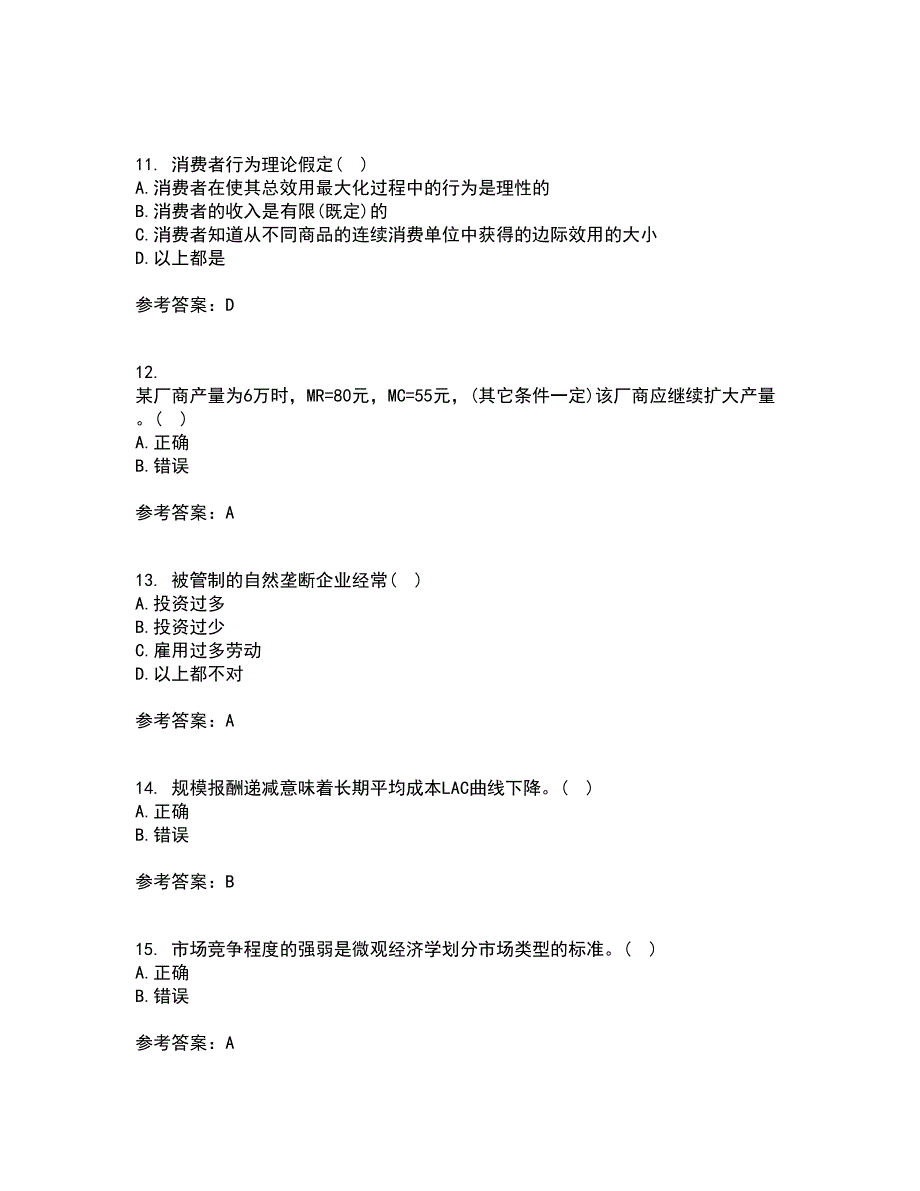 11. 消费者行为理论假定（ ）
A.消费者在使其总效用最大化过程中的行为是理性的
B.消费者的收入是有限(既定)的
C.消费者知道从不同商品的连续消费单位中获得的边际效用的大小
D.以上都是

参考答案：D

12.
某厂商产量为6万时，MR=80元，MC=55元，(其它条件一定)该厂商应继续扩大产量。（ ）
A.正确
B.错误

参考答案：A

13. 被管制的自然垄断企业经常（ ）
A.投资过多
B.投资过少
C.雇用过多劳动
D.以上都不对

参考答案：A

14. 规模报酬递减意味着长期平均成本LAC曲线下降。（ ）
A.正确
B.错误

参考答案：B

15. 市场竞争程度的强弱是微观经济学划分市场类型的标准。（ ）
A.正确
B.错误

参考答案：A